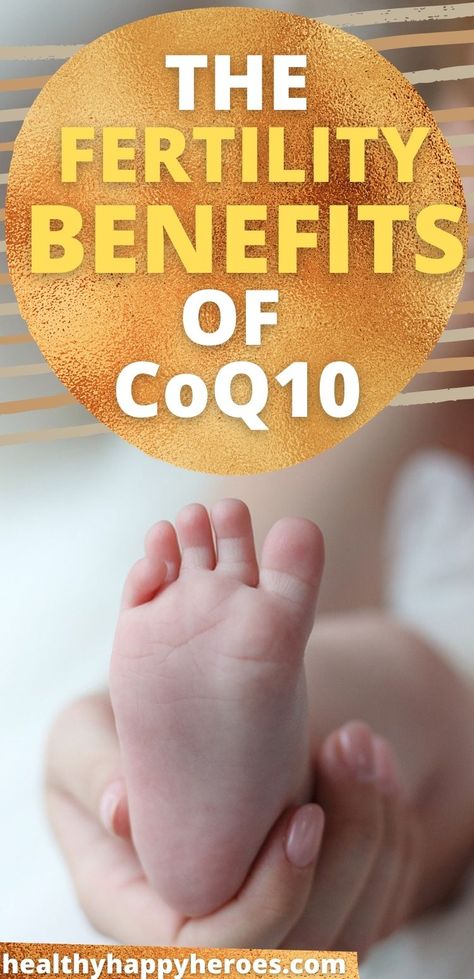 THE FERTILITY BENEFITS OF CoQ10

healthyhappyheroes.com